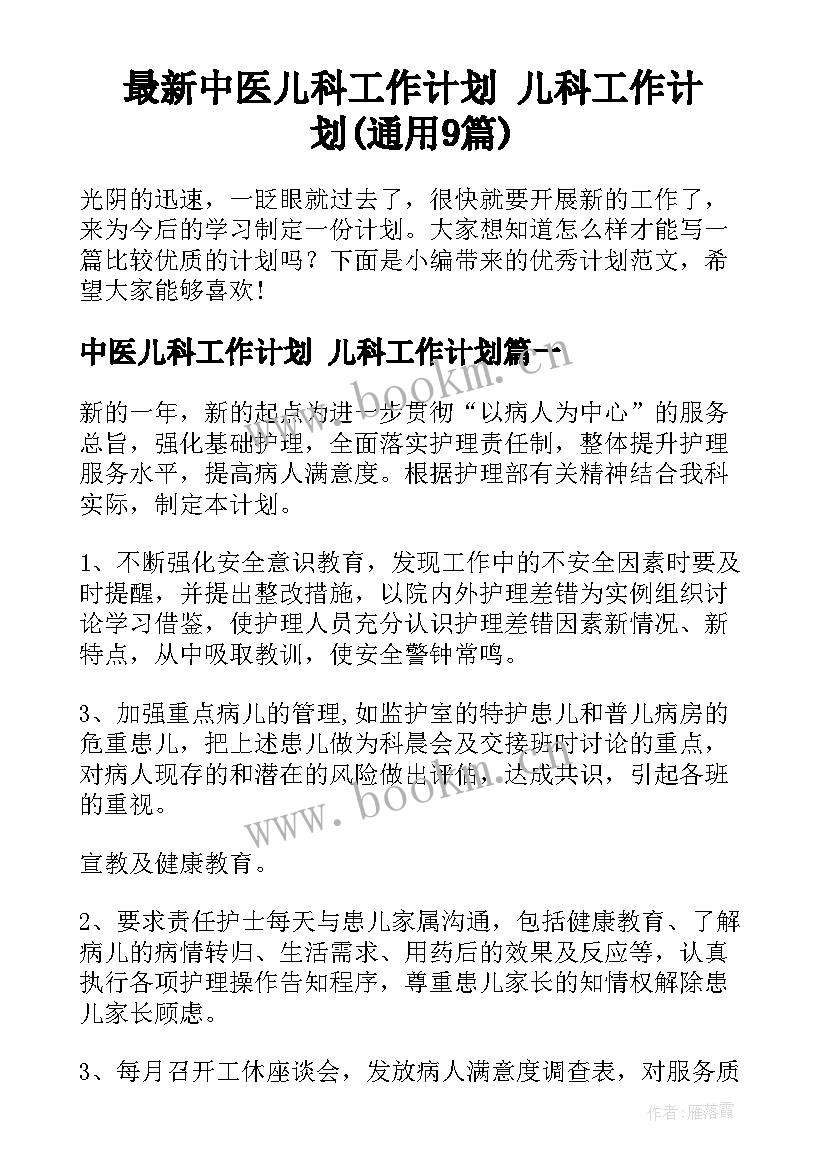 最新中医儿科工作计划 儿科工作计划(通用9篇)

光阴的迅速，一眨眼就过去了，很快就要开展新的工作了，来为今后的学习制定一份计划。大家想知道怎么样才能写一篇比较优质的计划吗？下面是小编带来的优秀计划范文，希望大家能够喜欢！

中医儿科工作计划 儿科工作计划篇一

新的一年，新的起点为进一步贯彻“以病人为中心”的服务总旨，强化基础护理，全面落实护理责任制，整体提升护理服务水平，提高病人满意度。根据护理部有关精神结合我科实际，制定本计划。

1、不断强化安全意识教育，发现工作中的不安全因素时要及时提醒，并提出整改措施，以院内外护理差错为实例组织讨论学习借鉴，使护理人员充分认识护理差错因素新情况、新特点，从中吸取教训，使安全警钟常鸣。

3、加强重点病儿的管理,如监护室的特护患儿和普儿病房的危重患儿，把上述患儿做为科晨会及交接班时讨论的重点，对病人现存的和潜在的风险做出评估，达成共识，引起各班的重视。

宣教及健康教育。

2、要求责任护士每天与患儿家属沟通，包括健康教育、了解病儿的病情转归、生活需求、用药后的效果及反应等，认真执行各项护理操作告知程序，尊重患儿家长的知情权解除患儿家长顾虑。

3、每月召开工休座谈会，发放病人满意度调查表，对服务质

www.bookm.cn

www.bookm.cn

作者：雁落霞